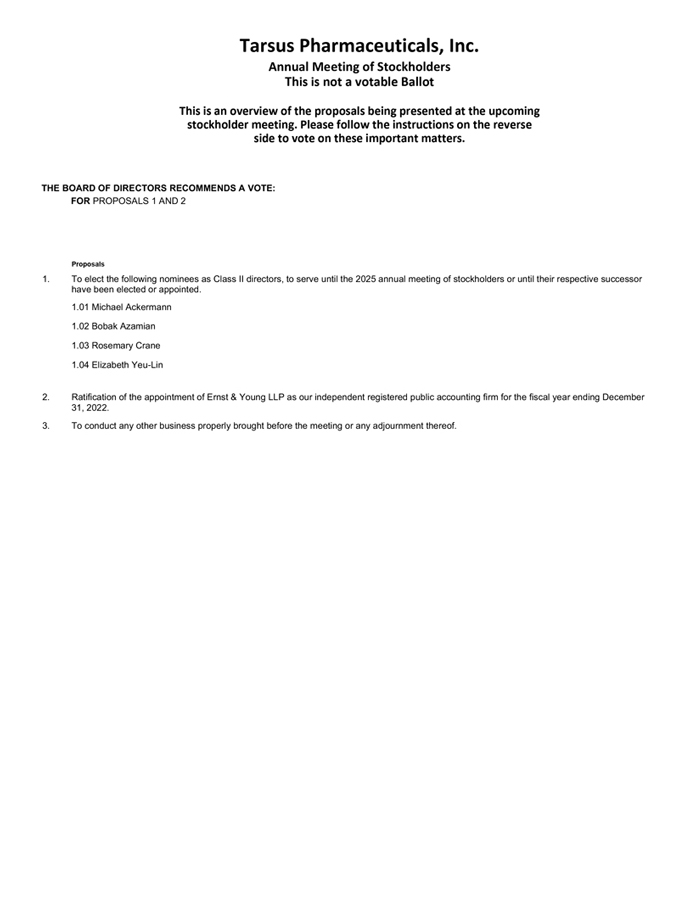 Tarsus Pharmaceuticals, Inc.
Annual Meeting of Stockholders
This is not a votable Ballot

This is an overview of the proposals being presented at the upcoming stockholder meeting. Please follow the instructions on the reverse side to vote on these important matters.

THE BOARD OF DIRECTORS RECOMMENDS A VOTE:
FOR PROPOSALS 1 AND 2

Proposals

1. To elect the following nominees as Class II directors, to serve until the 2025 annual meeting of stockholders or until their respective successor have been elected or appointed.

1.01 Michael Ackermann

1.02 Bobak Azamian

1.03 Rosemary Crane

1.04 Elizabeth Yeu-Lin

2. Ratification of the appointment of Ernst & Young LLP as our independent registered public accounting firm for the fiscal year ending December 31, 2022.

3. To conduct any other business properly brought before the meeting or any adjournment thereof.